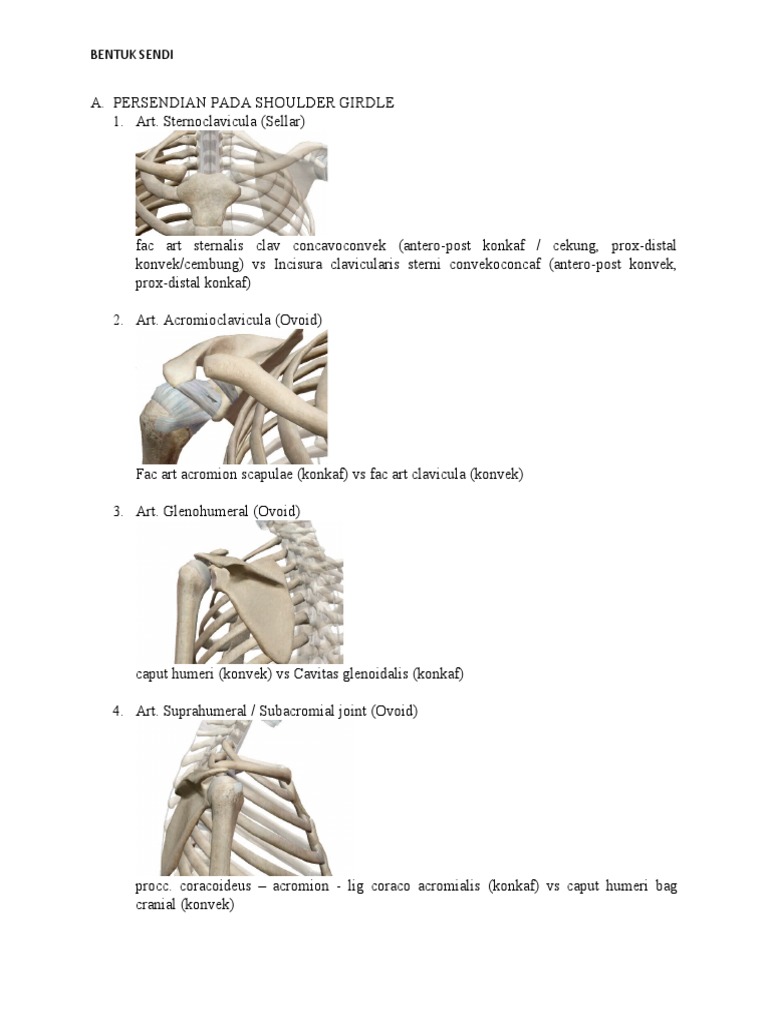 BENTUK SENDI

A. PERSENDIAN PADA SHOULDER GIRDLE

1. Art. Sternoclavicula (Sellar)

fac art sternalis clav concavoconvek (antero-post konkaf / cekung, prox-distal konvek/cembung) vs Incisura clavicularis sterni convekoconcaf (antero-post konvek, prox-distal konkaf)

2. Art. Acromioclavicula (Ovoid)

Fac art acromion scapulae (konkaf) vs fac art clavicula (konvek)

3. Art. Glenohumeral (Ovoid)

caput humeri (konvek) vs Cavitas glenoidalis (konkaf)

4. Art. Suprahumeral / Subacromial joint (Ovoid)

procc. coracoideus – acromion - lig coraco acromialis (konkaf) vs caput humeri bag cranial (konvek)